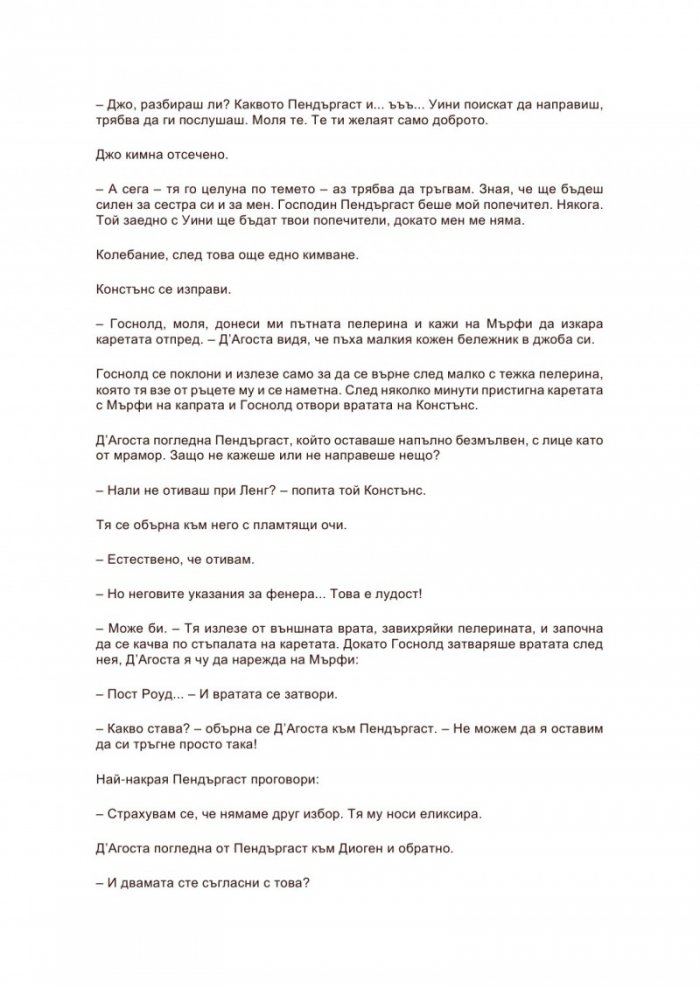 – Джо, разбираш ли? Каквото Пендъргаст и... ъъъ... Уини поискат да направиш, трябва да ги послушаш. Моля те. Те ти желаят само доброто.

Джо кимна отсечено.

– А сега – тя го целуна по темето – аз трябва да тръгвам. Зная, че ще бъдеш силен за сестра си и за мен. Господин Пендъргаст беше мой попечител. Някога. Той заедно с Уини ще бъдат твои попечители, докато мен ме няма.

Колебание, след това още едно кимване.

Констънс се изправи.

– Госнолд, моля, донеси ми пътната пелерина и кажи на Мърфи да изкара каретата отпред. – Д'Агоста видя, че пъха малкия кожен бележник в джоба си.

Госнолд се поклони и излезе само за да се върне след малко с тежка пелерина, която тя взе от ръцете му и се наметна. След няколко минути пристигна каретата с Мърфи на капрата и Госнолд отвори вратата на Констънс.

Д'Агоста погледна Пендъргаст, който оставаше напълно безмълвен, с лице като от мрамор. Защо не кажеше или не направеше нещо?

– Нали не отиваш при Ленг? – попита той Констънс.

Тя се обърна към него с пламтящи очи.

– Естествено, че отивам.

– Но неговите указания за фенера... Това е лудост!

– Може би. – Тя излезе от външната врата, завихряйки пелерината, и започна да се качва по стъпалата на каретата. Докато Госнолд затваряше вратата след нея, Д'Агоста я чу да нарежда на Мърфи:

– Пост Роуд... – И вратата се затвори.

– Какво става? – обърна се Д'Агоста към Пендъргаст. – Не можем да я оставим да си тръгне просто така!

Най-накрая Пендъргаст проговори:

– Страхувам се, че нямаме друг избор. Тя му носи еликсира.

Д'Агоста погледна от Пендъргаст към Диоген и обратно.

– И двамата сте съгласни с това?